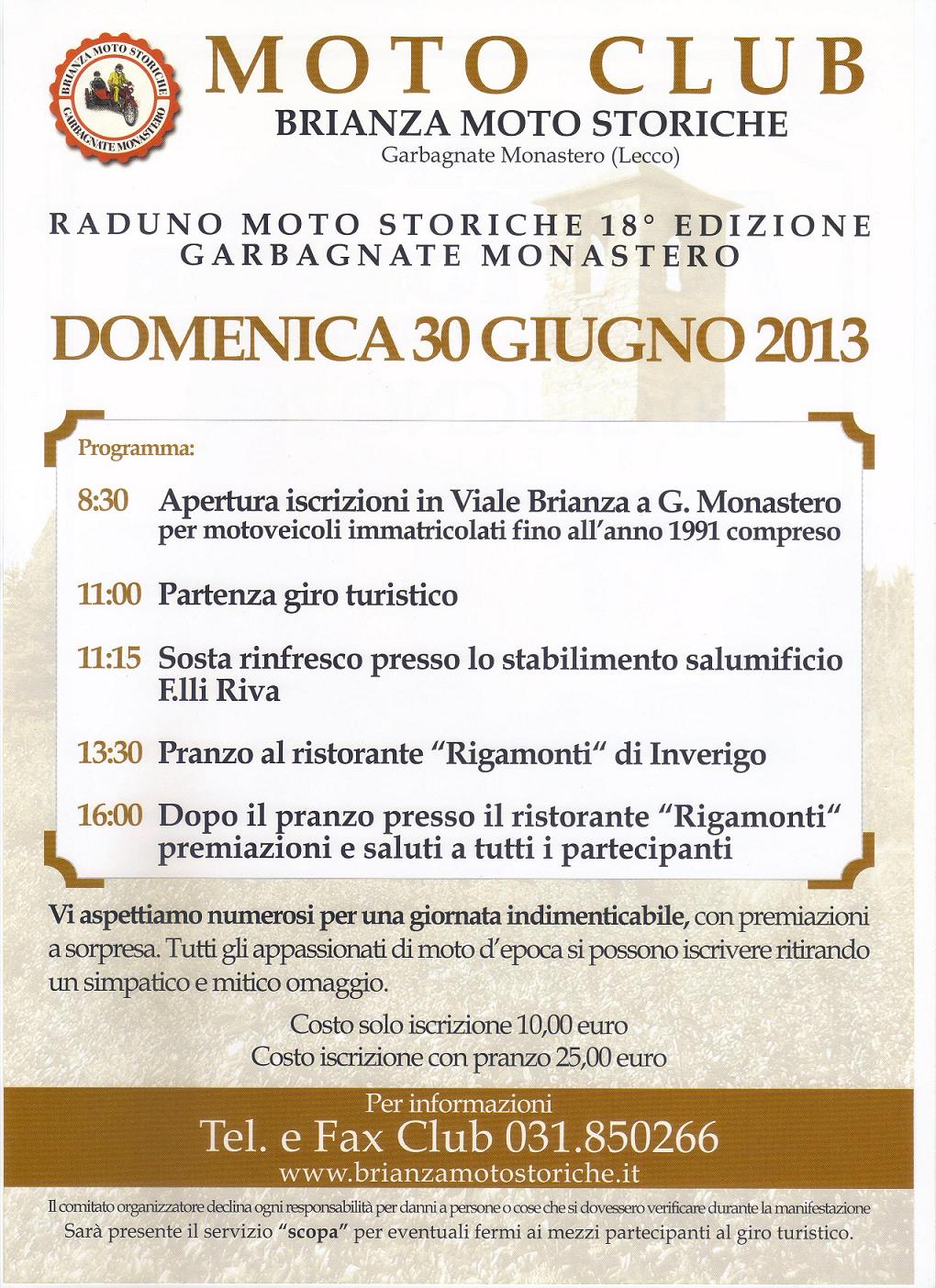 BRIANZA MOTO STORICHE
GARBAGNATE MONASTERO

MOTO CLUB
BRIANZA MOTO STORICHE
Garbagnate Monastero (Lecco)

RADUNO MOTO STORICHE 18° EDIZIONE
GARBAGNATE MONASTERO

DOMENICA 30 GIUGNO 2013

Programma:

8:30 Apertura iscrizioni in Viale Brianza a G. Monastero
per motoveicoli immatricolati fino all'anno 1991 compreso

11:00 Partenza giro turistico

11:15 Sosta rinfresco presso lo stabilimento salumificio F.lli Riva

13:30 Pranzo al ristorante "Rigamonti" di Inverigo

16:00 Dopo il pranzo presso il ristorante "Rigamonti" premiazioni e saluti a tutti i partecipanti

Vi aspettiamo numerosi per una giornata indimenticabile, con premiazioni a sorpresa. Tutti gli appassionati di moto d'epoca si possono iscrivere ritirando un simpatico e mitico omaggio.

Costo solo iscrizione 10,00 euro
Costo iscrizione con pranzo 25,00 euro

Per informazioni
Tel. e Fax Club 031.850266
www.brianzamotostoriche.it

Il comitato organizzatore declina ogni responsabilità per danni a persone o cose che si dovessero verificare durante la manifestazione
Sarà presente il servizio "scopa" per eventuali fermi ai mezzi partecipanti al giro turistico.